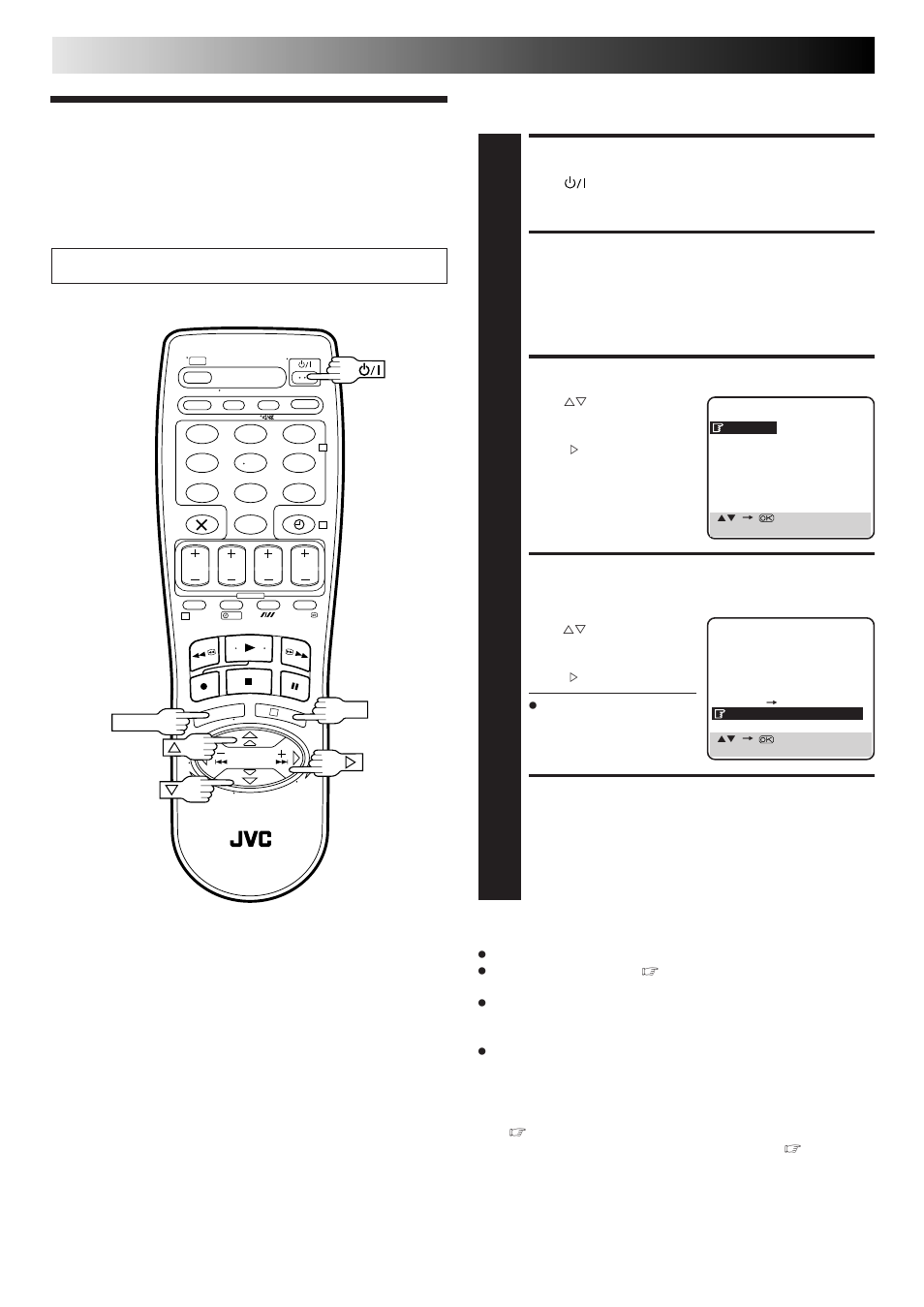 JVC